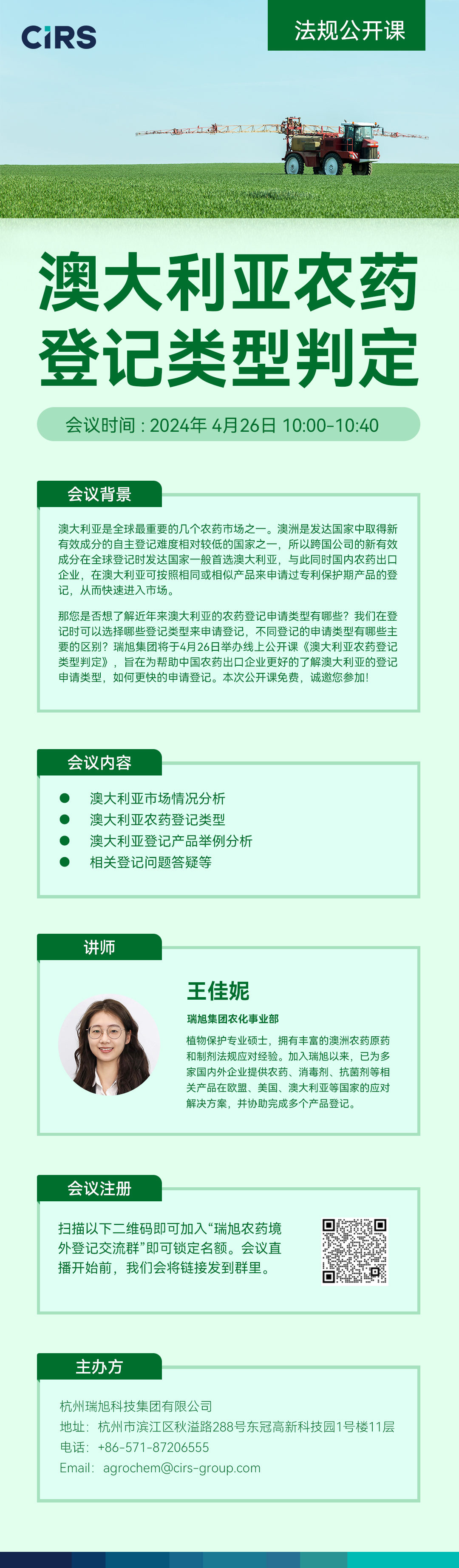 CIRS

法规公开课

澳大利亚农药登记类型判定

会议时间：2024年 4月26日 10:00-10:40

会议背景

澳大利亚是全球最重要的几个农药市场之一。澳洲是发达国家中取得新有效成分的自主登记难度相对较低的国家之一，所以跨国公司的新有效成分在全球登记时发达国家一般首选澳大利亚，与此同时国内农药出口企业，在澳大利亚可按照相同或相似产品来申请过专利保护期产品的登记，从而快速进入市场。

那您是否想了解近年来澳大利亚的农药登记申请类型有哪些？我们在登记时可以选择哪些登记类型来申请登记，不同登记的申请类型有哪些主要的区别？瑞旭集团将于4月26日举办线上公开课《澳大利亚农药登记类型判定》，旨在为帮助中国农药出口企业更好的了解澳大利亚的登记申请类型，如何更快的申请登记。本次公开课免费，诚邀您参加！

会议内容

● 澳大利亚市场情况分析
● 澳大利亚农药登记类型
● 澳大利亚登记产品举例分析
● 相关登记问题答疑等

讲师

王佳妮

瑞旭集团农化事业部

植物保护专业硕士，拥有丰富的澳洲农药原药和制剂法规应对经验。加入瑞旭以来，已为多家国内外企业提供农药、消毒剂、抗菌剂等相关产品在欧盟、美国、澳大利亚等国家的应对解决方案，并协助完成多个产品登记。

会议注册

扫描以下二维码即可加入“瑞旭农药境外登记交流群”即可锁定名额。会议直播开始前，我们会将链接发到群里。

主办方

杭州瑞旭科技集团有限公司
地址：杭州市滨江区秋溢路288号东冠高新科技园1号楼11层
电话：+86-571-87206555
Email：agrochem@cirs-group.com